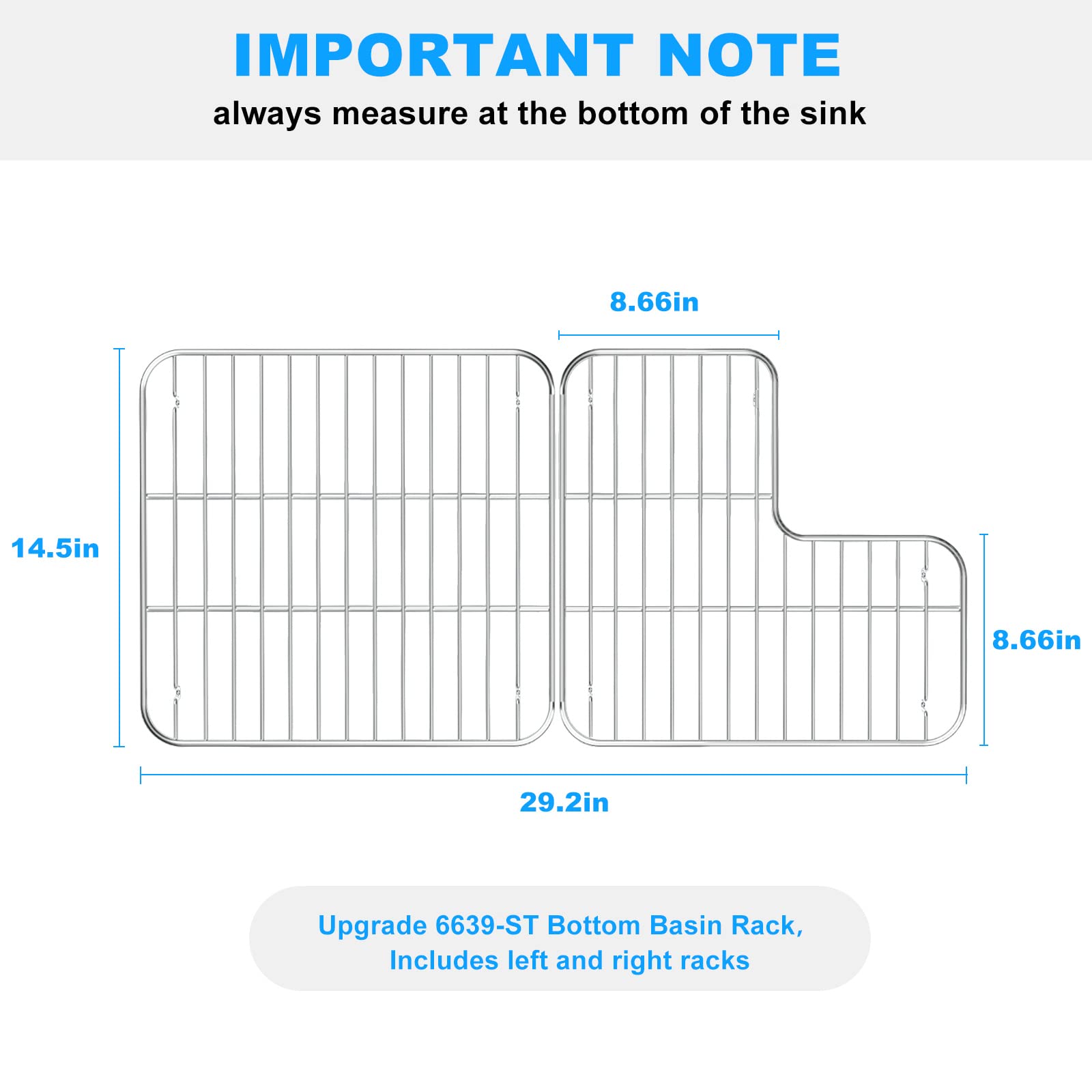 IMPORTANT NOTE
always measure at the bottom of the sink

8.66in

14.5in

8.66in

29.2in

Upgrade 6639-ST Bottom Basin Rack, Includes left and right racks